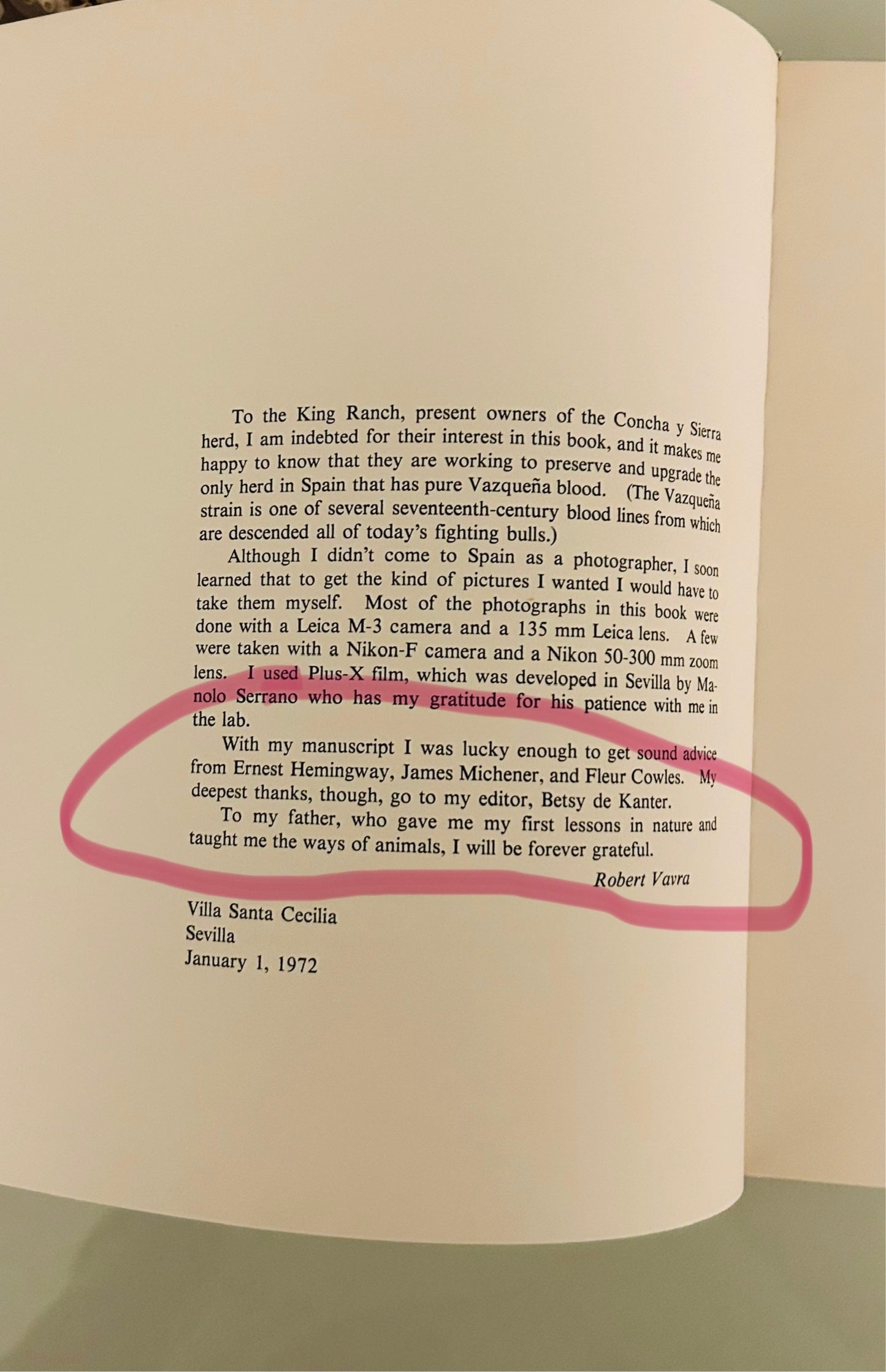 To the King Ranch, present owners of the Concha y Sierra herd, I am indebted for their interest in this book, and it makes me happy to know that they are working to preserve and upgrade the only herd in Spain that has pure Vazqueña blood. (The Vazqueña strain is one of several seventeenth-century blood lines from which are descended all of today's fighting bulls.)

Although I didn't come to Spain as a photographer, I soon learned that to get the kind of pictures I wanted I would have to take them myself. Most of the photographs in this book were done with a Leica M-3 camera and a 135 mm Leica lens. A few were taken with a Nikon-F camera and a Nikon 50-300 mm zoom lens. I used Plus-X film, which was developed in Sevilla by Manolo Serrano who has my gratitude for his patience with me in the lab.

With my manuscript I was lucky enough to get sound advice from Ernest Hemingway, James Michener, and Fleur Cowles. My deepest thanks, though, go to my editor, Betsy de Kanter.

To my father, who gave me my first lessons in nature and taught me the ways of animals, I will be forever grateful.

Robert Vavra

Villa Santa Cecilia
Sevilla
January 1, 1972